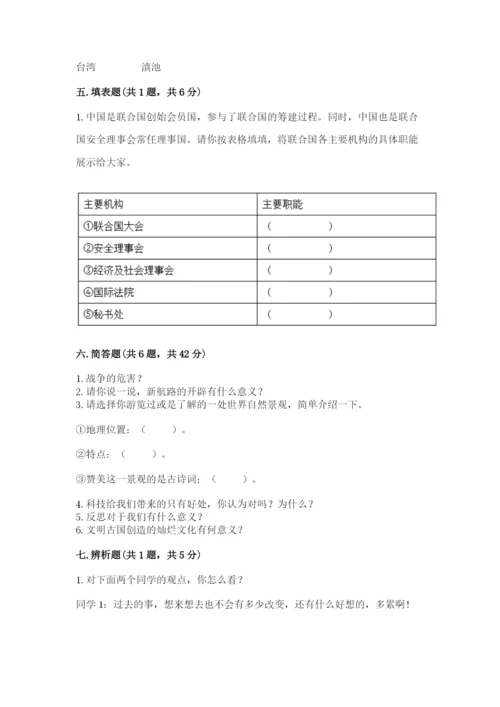 台湾　　　　滇池

五. 填表题（共 1 题，共 6 分）

1. 中国是联合国创始会员国，参与了联合国的筹建过程。同时，中国也是联合国安全理事会常任理事国。请你按表格填填，将联合国各主要机构的具体职能展示给大家。

| 主要机构 | 主要职能 |
|---|---|
| ①联合国大会 | （　　　　） |
| ②安全理事会 | （　　　　） |
| ③经济及社会理事会 | （　　　　） |
| ④国际法院 | （　　　　） |
| ⑤秘书处 | （　　　　） |

六. 简答题（共 6 题，共 42 分）

1. 战争的危害？
2. 请你说一说，新航路的开辟有什么意义？
3. 请选择你游览过或是了解的一处世界自然景观，简单介绍一下。

①地理位置：（　　）。

②特点：（　　）。

③赞美这一景观的是古诗词：（　　）。

4. 科技给我们带来的只有好处，你认为对吗？为什么？
5. 反思对于我们有什么意义？
6. 文明古国创造的灿烂文化有何意义？

七. 辨析题（共 1 题，共 5 分）

1. 对下面两个同学的观点，你怎么看？

同学 1：过去的事，想来想去也不会有多少改变，还有什么好想的，多累啊！